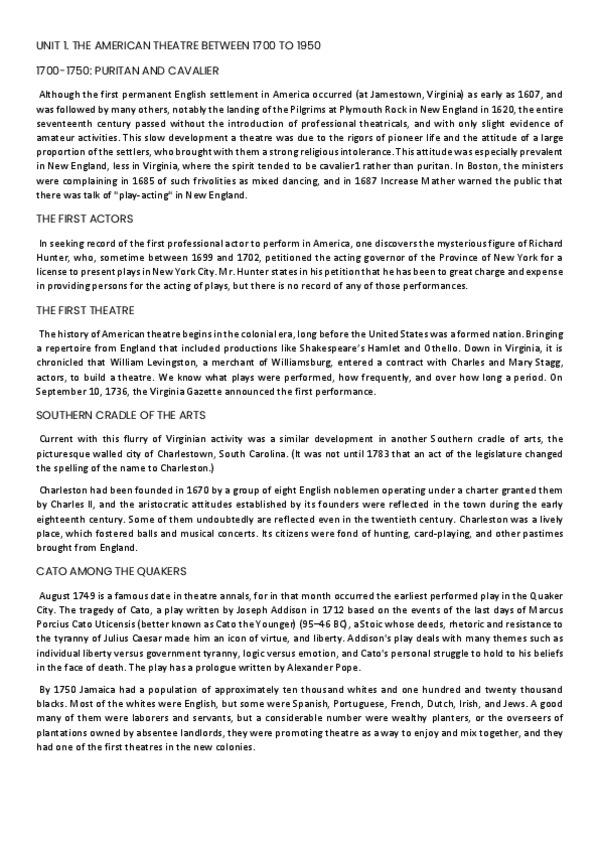 UNIT 1. THE AMERICAN THEATRE BETWEEN 1700 TO 1950

1700-1750: PURITAN AND CAVALIER

Although the first permanent English settlement in America occurred (at Jamestown, Virginia) as early as 1607, and was followed by many others, notably the landing of the Pilgrims at Plymouth Rock in New England in 1620, the entire seventeenth century passed without the introduction of professional theatricals, and with only slight evidence of amateur activities. This slow development a theatre was due to the rigors of pioneer life and the attitude of a large proportion of the settlers, who brought with them a strong religious intolerance. This attitude was especially prevalent in New England, less in Virginia, where the spirit tended to be cavalier1 rather than puritan. In Boston, the ministers were complaining in 1685 of such frivolities as mixed dancing, and in 1687 Increase Mather warned the public that there was talk of "play-acting" in New England.

THE FIRST ACTORS

In seeking record of the first professional actor to perform in America, one discovers the mysterious figure of Richard Hunter, who, sometime between 1699 and 1702, petitioned the acting governor of the Province of New York for a license to present plays in New York City. Mr. Hunter states in his petition that he has been to great charge and expense in providing persons for the acting of plays, but there is no record of any of those performances.

THE FIRST THEATRE

The history of American theatre begins in the colonial era, long before the United States was a formed nation. Bringing a repertoire from England that included productions like Shakespeare's Hamlet and Othello. Down in Virginia, it is chronicled that William Levingston, a merchant of Williamsburg, entered a contract with Charles and Mary Stagg, actors, to build a theatre. We know what plays were performed, how frequently, and over how long a period. On September 10, 1736, the Virginia Gazette announced the first performance.

SOUTHERN CRADLE OF THE ARTS

Current with this flurry of Virginian activity was a similar development in another Southern cradle of arts, the picturesque walled city of Charlestown, South Carolina. (It was not until 1783 that an act of the legislature changed the spelling of the name to Charleston.)

Charleston had been founded in 1670 by a group of eight English noblemen operating under a charter granted them by Charles II, and the aristocratic attitudes established by its founders were reflected in the town during the early eighteenth century. Some of them undoubtedly are reflected even in the twentieth century. Charleston was a lively place, which fostered balls and musical concerts. Its citizens were fond of hunting, card-playing, and other pastimes brought from England.

CATO AMONG THE QUAKERS

August 1749 is a famous date in theatre annals, for in that month occurred the earliest performed play in the Quaker City. The tragedy of Cato, a play written by Joseph Addison in 1712 based on the events of the last days of Marcus Porcius Cato Uticensis (better known as Cato the Younger) (95–46 BC), a Stoic whose deeds, rhetoric and resistance to the tyranny of Julius Caesar made him an icon of virtue, and liberty. Addison's play deals with many themes such as individual liberty versus government tyranny, logic versus emotion, and Cato's personal struggle to hold to his beliefs in the face of death. The play has a prologue written by Alexander Pope.

By 1750 Jamaica had a population of approximately ten thousand whites and one hundred and twenty thousand blacks. Most of the whites were English, but some were Spanish, Portuguese, French, Dutch, Irish, and Jews. A good many of them were laborers and servants, but a considerable number were wealthy planters, or the overseers of plantations owned by absentee landlords, they were promoting theatre as a way to enjoy and mix together, and they had one of the first theatres in the new colonies.